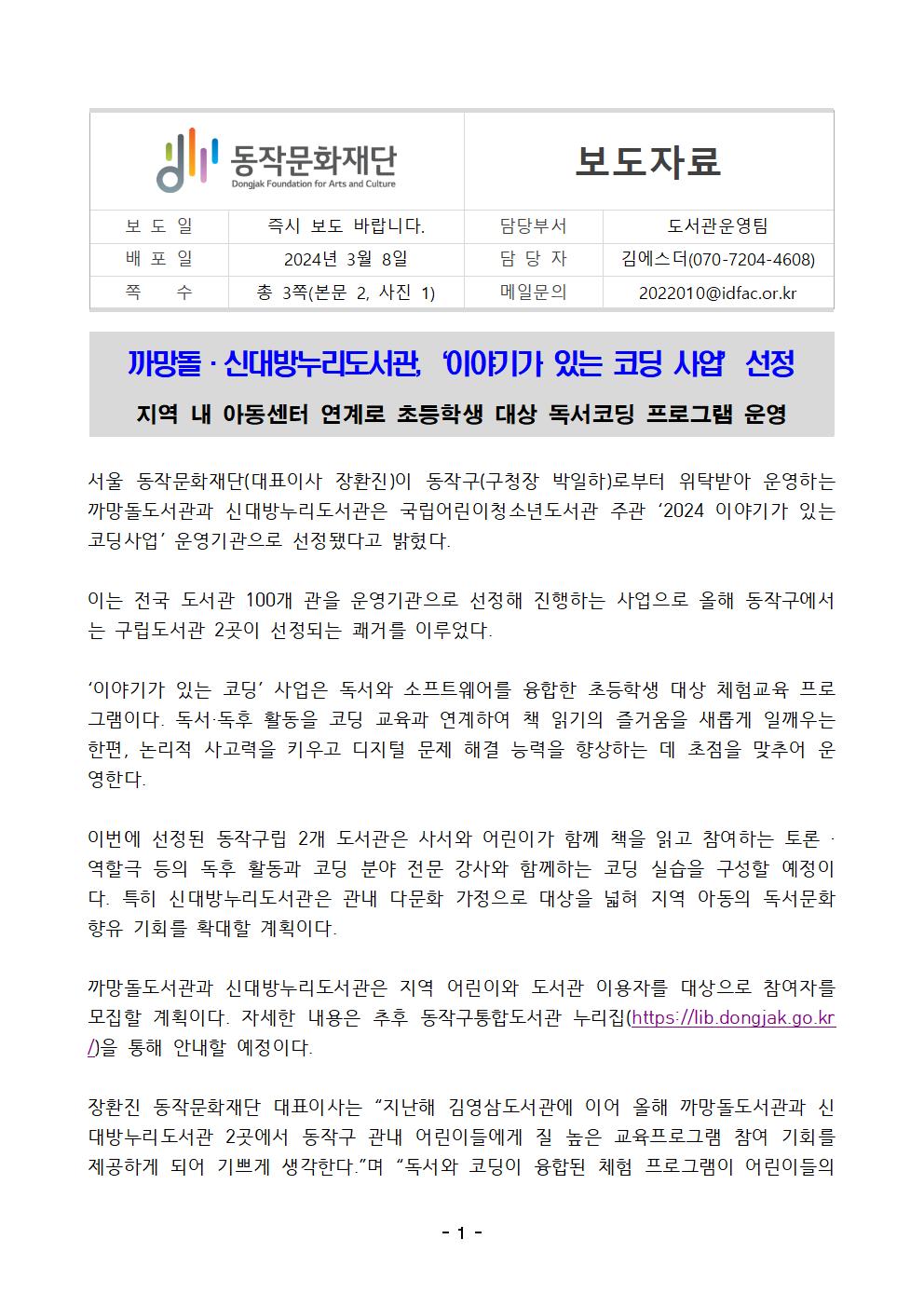 동작문화재단
Dongjak Foundation for Arts and Culture

보도자료

| 보 도 일 | 즉시 보도 바랍니다. | 담당부서 | 도서관운영팀 |
|---|---|---|---|
| 배 포 일 | 2024년 3월 8일 | 담 당 자 | 김에스더(070-7204-4608) |
| 쪽 수 | 총 3쪽(본문 2, 사진 1) | 메일문의 | 2022010@idfac.or.kr |

까망돌 · 신대방누리도서관, ‘이야기가 있는 코딩 사업’ 선정

지역 내 아동센터 연계로 초등학생 대상 독서코딩 프로그램 운영

서울 동작문화재단(대표이사 장환진)이 동작구(구청장 박일하)로부터 위탁받아 운영하는 까망돌도서관과 신대방누리도서관은 국립어린이청소년도서관 주관 ‘2024 이야기가 있는 코딩사업’ 운영기관으로 선정됐다고 밝혔다.

이는 전국 도서관 100개 관을 운영기관으로 선정해 진행하는 사업으로 올해 동작구에서는 구립도서관 2곳이 선정되는 쾌거를 이루었다.

‘이야기가 있는 코딩’ 사업은 독서와 소프트웨어를 융합한 초등학생 대상 체험교육 프로그램이다. 독서·독후 활동을 코딩 교육과 연계하여 책 읽기의 즐거움을 새롭게 일깨우는 한편, 논리적 사고력을 키우고 디지털 문제 해결 능력을 향상하는 데 초점을 맞추어 운영한다.

이번에 선정된 동작구립 2개 도서관은 사서와 어린이가 함께 책을 읽고 참여하는 토론 · 역할극 등의 독후 활동과 코딩 분야 전문 강사와 함께하는 코딩 실습을 구성할 예정이다. 특히 신대방누리도서관은 관내 다문화 가정으로 대상을 넓혀 지역 아동의 독서문화 향유 기회를 확대할 계획이다.

까망돌도서관과 신대방누리도서관은 지역 어린이와 도서관 이용자를 대상으로 참여자를 모집할 계획이다. 자세한 내용은 추후 동작구통합도서관 누리집(https://lib.dongjak.go.kr/)을 통해 안내할 예정이다.

장환진 동작문화재단 대표이사는 “지난해 김영삼도서관에 이어 올해 까망돌도서관과 신대방누리도서관 2곳에서 동작구 관내 어린이들에게 질 높은 교육프로그램 참여 기회를 제공하게 되어 기쁘게 생각한다.”며 “독서와 코딩이 융합된 체험 프로그램이 어린이들의

- 1 -